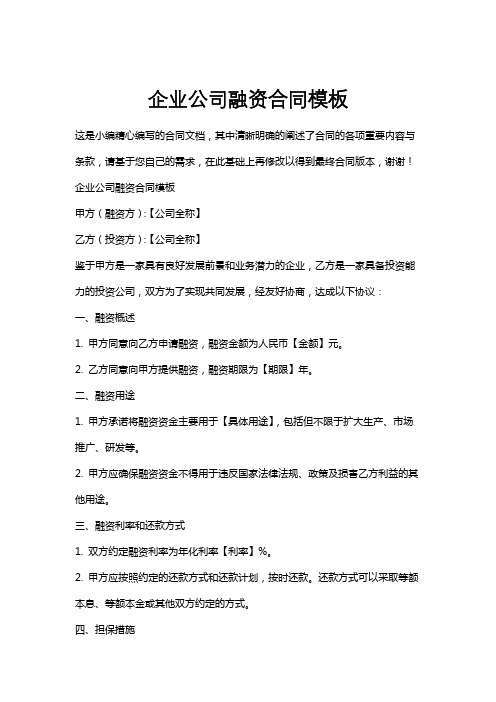 企业公司融资合同模板

这是小编精心编写的合同文档，其中清晰明确的阐述了合同的各项重要内容与条款，请基于您自己的需求，在此基础上再修改以得到最终合同版本，谢谢！

企业公司融资合同模板

甲方（融资方）:【公司全称】

乙方（投资方）:【公司全称】

鉴于甲方是一家具有良好发展前景和业务潜力的企业，乙方是一家具备投资能力的投资公司，双方为了实现共同发展，经友好协商，达成以下协议：

一、融资概述

1. 甲方同意向乙方申请融资，融资金额为人民币【金额】元。

2. 乙方同意向甲方提供融资，融资期限为【期限】年。

二、融资用途

1. 甲方承诺将融资资金主要用于【具体用途】，包括但不限于扩大生产、市场推广、研发等。

2. 甲方应确保融资资金不得用于违反国家法律法规、政策及损害乙方利益的其他用途。

三、融资利率和还款方式

1. 双方约定融资利率为年化利率【利率】%。

2. 甲方应按照约定的还款方式和还款计划，按时还款。还款方式可以采取等额本息、等额本金或其他双方约定的方式。

四、担保措施